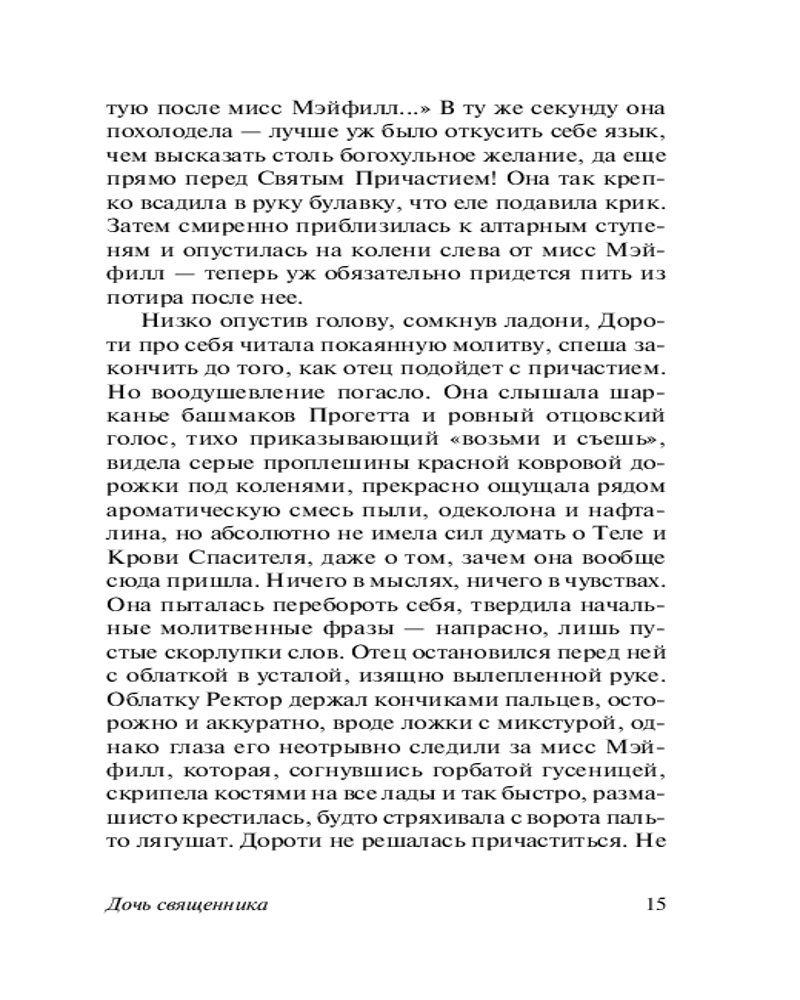 тую после мисс Мэйфилл...» В ту же секунду она похолодела — лучше уж было откусить себе язык, чем высказать столь богохульное желание, да еще прямо перед Святым Причастием! Она так крепко всадила в руку булавку, что еле подавила крик. Затем смиренно приблизилась к алтарным ступеням и опустилась на колени слева от мисс Мэйфилл — теперь уж обязательно придется пить из потира после нее.

Низко опустив голову, сомкнув ладони, Дороти про себя читала покаянную молитву, спеша закончить до того, как отец подойдет с причастием. Но воодушевление погасло. Она слышала шарканье башмаков Прогетта и ровный отцовский голос, тихо приказывающий «возьми и съешь», видела серые проплешины красной ковровой дорожки под коленями, прекрасно ощущала рядом ароматическую смесь пыли, одеколона и нафталина, но абсолютно не имела сил думать о Теле и Крови Спасителя, даже о том, зачем она вообще сюда пришла. Ничего в мыслях, ничего в чувствах. Она пыталась перебороть себя, твердила начальные молитвенные фразы — напрасно, лишь пустые скорлупки слов. Отец остановился перед ней с облаткой в усталой, изящно вылепленной руке. Облатку Ректор держал кончиками пальцев, осторожно и аккуратно, вроде ложки с микстурой, однако глаза его неотрывно следили за мисс Мэйфилл, которая, согнувшись горбатой гусеницей, скрипела костями на все лады и так быстро, размашисто крестилась, будто стряхивала с ворота пальто лягушат. Дороти не решалась причаститься. Не

Дочь священника

15